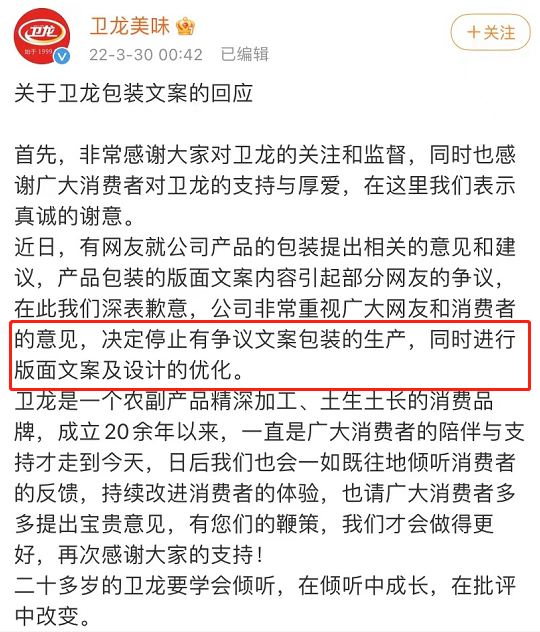 卫龙
始于1999

卫龙美味
22-3-30 00:42 已编辑

+关注

关于卫龙包装文案的回应

首先，非常感谢大家对卫龙的关注和监督，同时也感谢广大消费者对卫龙的支持与厚爱，在这里我们表示真诚的谢意。
近日，有网友就公司产品的包装提出相关的意见和建议，产品包装的版面文案内容引起部分网友的争议，在此我们深表歉意，公司非常重视广大网友和消费者的意见，决定停止有争议文案包装的生产，同时进行版面文案及设计的优化。
卫龙是一个农副产品精深加工、土生土长的消费品牌，成立20余年以来，一直是广大消费者的陪伴与支持才走到今天，日后我们也会一如既往地倾听消费者的反馈，持续改进消费者的体验，也请广大消费者多多提出宝贵意见，有您们的鞭策，我们才会做得更好，再次感谢大家的支持！
二十多岁的卫龙要学会倾听，在倾听中成长，在批评中改变。